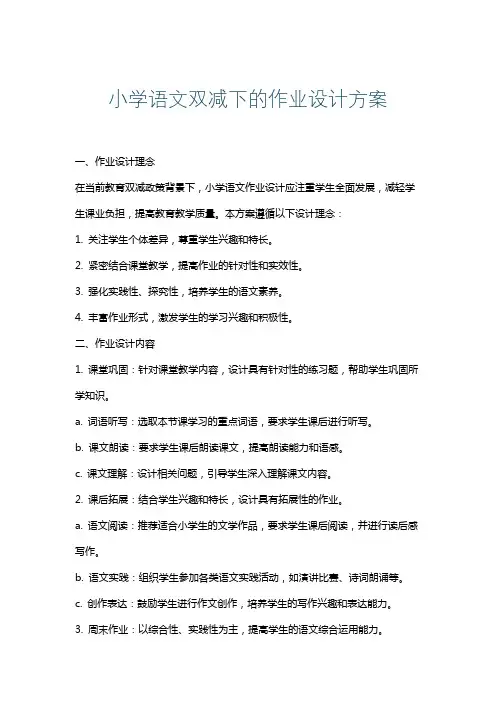 小学语文双减下的作业设计方案

一、作业设计理念

在当前教育双减政策背景下，小学语文作业设计应注重学生全面发展，减轻学生课业负担，提高教育教学质量。本方案遵循以下设计理念：

1. 关注学生个体差异，尊重学生兴趣和特长。

2. 紧密结合课堂教学，提高作业的针对性和实效性。

3. 强化实践性、探究性，培养学生的语文素养。

4. 丰富作业形式，激发学生的学习兴趣和积极性。

二、作业设计内容

1. 课堂巩固：针对课堂教学内容，设计具有针对性的练习题，帮助学生巩固所学知识。

a. 词语听写：选取本节课学习的重点词语，要求学生课后进行听写。

b. 课文朗读：要求学生课后朗读课文，提高朗读能力和语感。

c. 课文理解：设计相关问题，引导学生深入理解课文内容。

2. 课后拓展：结合学生兴趣和特长，设计具有拓展性的作业。

a. 语文阅读：推荐适合小学生的文学作品，要求学生课后阅读，并进行读后感写作。

b. 语文实践：组织学生参加各类语文实践活动，如演讲比赛、诗词朗诵等。

c. 创作表达：鼓励学生进行作文创作，培养学生的写作兴趣和表达能力。

3. 周末作业：以综合性、实践性为主，提高学生的语文综合运用能力。